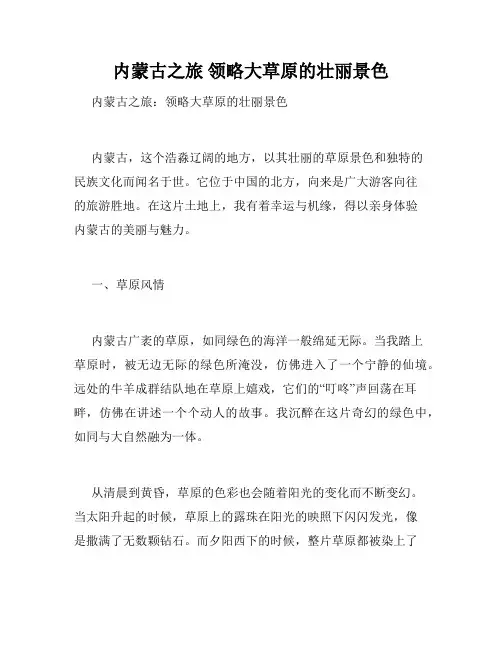 内蒙古之旅 领略大草原的壮丽景色

内蒙古之旅：领略大草原的壮丽景色

内蒙古，这个浩淼辽阔的地方，以其壮丽的草原景色和独特的民族文化而闻名于世。它位于中国的北方，向来是广大游客向往的旅游胜地。在这片土地上，我有着幸运与机缘，得以亲身体验内蒙古的美丽与魅力。

一、草原风情

内蒙古广袤的草原，如同绿色的海洋一般绵延无际。当我踏上草原时，被无边无际的绿色所淹没，仿佛进入了一个宁静的仙境。远处的牛羊成群结队地在草原上嬉戏，它们的“叮咚”声回荡在耳畔，仿佛在讲述一个个动人的故事。我沉醉在这片奇幻的绿色中，如同与大自然融为一体。

从清晨到黄昏，草原的色彩也会随着阳光的变化而不断变幻。当太阳升起的时候，草原上的露珠在阳光的映照下闪闪发光，像是撒满了无数颗钻石。而夕阳西下的时候，整片草原都被染上了